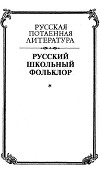 РУССКАЯ ПОТАЕННАЯ ЛИТЕРАТУРА

РУССКИЙ ШКОЛЬНЫЙ ФОЛЬКЛОР